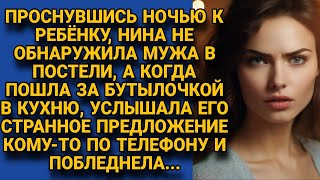 ПРОСНУВШИСЬ НОЧЬЮ К РЕБЁНКУ, НИНА НЕ ОБНАРУЖИЛА МУЖА В ПОСТЕЛИ, А КОГДА ПОШЛА ЗА БУТЫЛОЧКОЙ В КУХНЮ, УСЛЫШАЛА ЕГО СТРАННОЕ ПРЕДЛОЖЕНИЕ КОМУ-ТО ПО ТЕЛЕФОНУ И ПОБЛЕДНЕЛА...